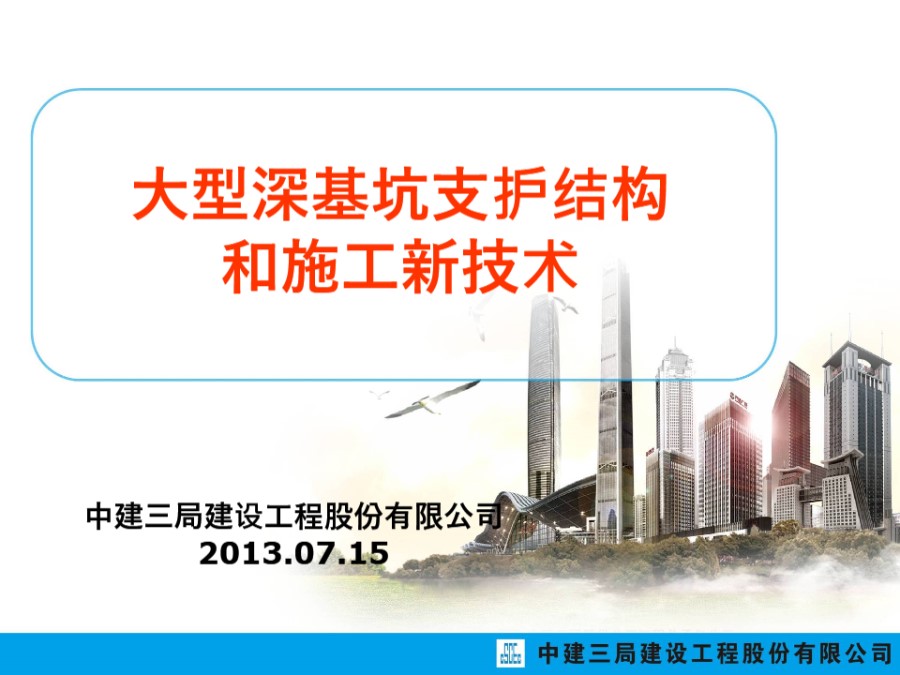 大型深基坑支护结构和施工新技术

中建三局建设工程股份有限公司
2013.07.15

中建三局建设工程股份有限公司